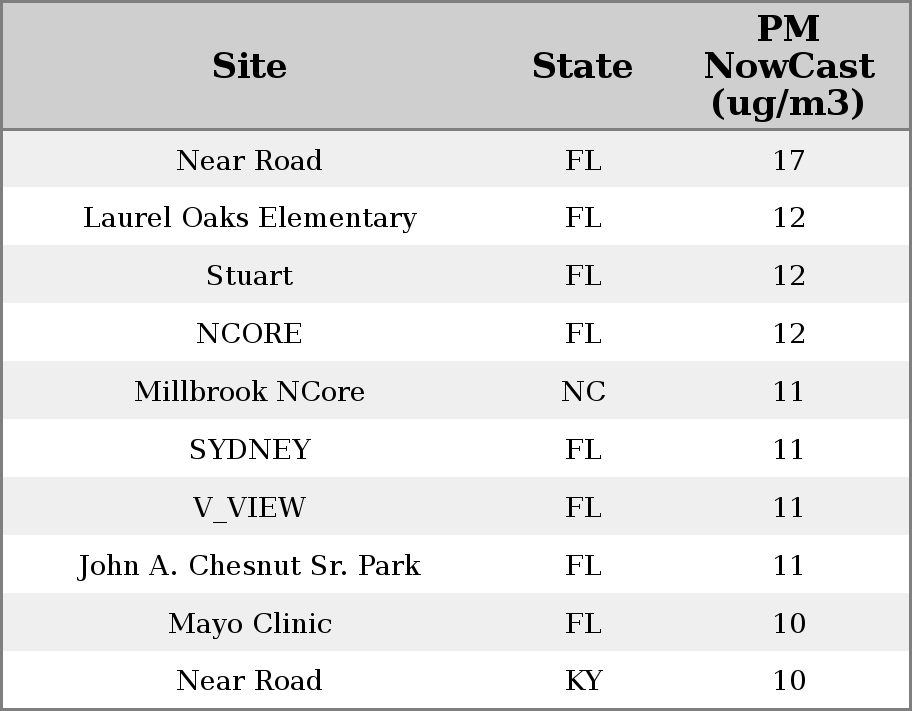 | Site | State | PM NowCast (ug/m3) |
|---|---|---|
| Near Road | FL | 17 |
| Laurel Oaks Elementary | FL | 12 |
| Stuart | FL | 12 |
| NCORE | FL | 12 |
| Millbrook NCore | NC | 11 |
| SYDNEY | FL | 11 |
| V_VIEW | FL | 11 |
| John A. Chesnut Sr. Park | FL | 11 |
| Mayo Clinic | FL | 10 |
| Near Road | KY | 10 |